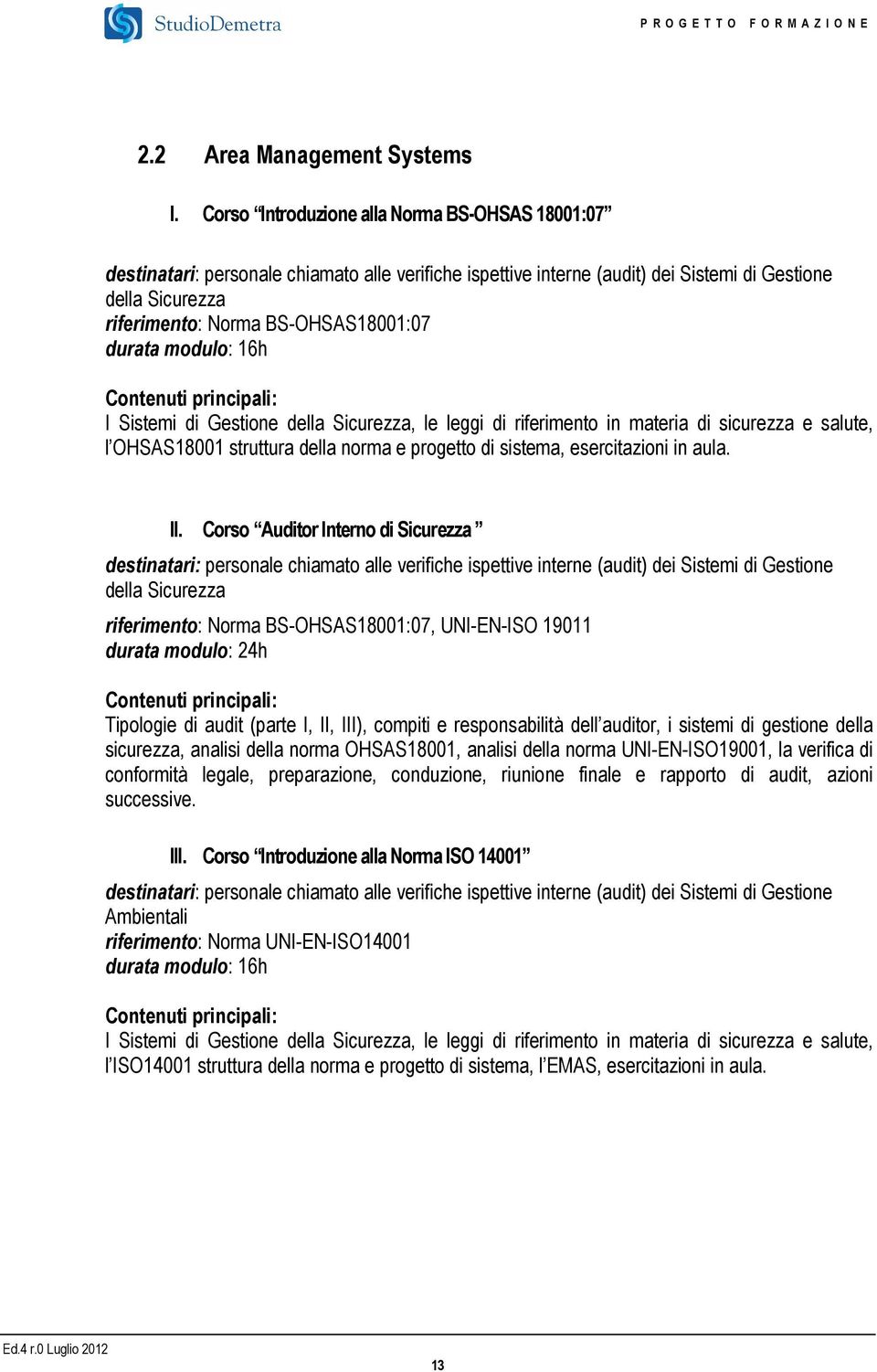 StudioDemetra

PROGETTO FORMAZIONE

2.2 Area Management Systems

I. Corso “Introduzione alla Norma BS-OHSAS 18001:07”

destinatari: personale chiamato alle verifiche ispettive interne (audit) dei Sistemi di Gestione della Sicurezza
riferimento: Norma BS-OHSAS18001:07
durata modulo: 16h

Contenuti principali:
I Sistemi di Gestione della Sicurezza, le leggi di riferimento in materia di sicurezza e salute, l’OHSAS18001 struttura della norma e progetto di sistema, esercitazioni in aula.

II. Corso “Auditor Interno di Sicurezza ”

destinatari: personale chiamato alle verifiche ispettive interne (audit) dei Sistemi di Gestione della Sicurezza

riferimento: Norma BS-OHSAS18001:07, UNI-EN-ISO 19011
durata modulo: 24h

Contenuti principali:
Tipologie di audit (parte I, II, III), compiti e responsabilità dell’auditor, i sistemi di gestione della sicurezza, analisi della norma OHSAS18001, analisi della norma UNI-EN-ISO19001, la verifica di conformità legale, preparazione, conduzione, riunione finale e rapporto di audit, azioni successive.

III. Corso “Introduzione alla Norma ISO 14001”

destinatari: personale chiamato alle verifiche ispettive interne (audit) dei Sistemi di Gestione Ambientali
riferimento: Norma UNI-EN-ISO14001
durata modulo: 16h

Contenuti principali:
I Sistemi di Gestione della Sicurezza, le leggi di riferimento in materia di sicurezza e salute, l’ISO14001 struttura della norma e progetto di sistema, l’EMAS, esercitazioni in aula.

Ed.4 r.0 Luglio 2012

13